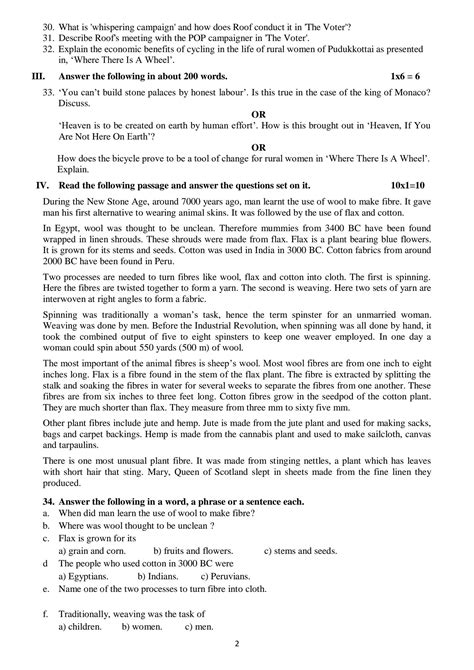 30. What is 'whispering campaign' and how does Roof conduct it in 'The Voter'?
31. Describe Roof's meeting with the POP campaigner in 'The Voter'.
32. Explain the economic benefits of cycling in the life of rural women of Pudukkottai as presented in, 'Where There Is A Wheel'.

III. Answer the following in about 200 words. 1x6 = 6

33. 'You can't build stone palaces by honest labour'. Is this true in the case of the king of Monaco? Discuss.

OR

'Heaven is to be created on earth by human effort'. How is this brought out in 'Heaven, If You Are Not Here On Earth'?

OR

How does the bicycle prove to be a tool of change for rural women in 'Where There Is A Wheel'. Explain.

IV. Read the following passage and answer the questions set on it. 10x1=10

During the New Stone Age, around 7000 years ago, man learnt the use of wool to make fibre. It gave man his first alternative to wearing animal skins. It was followed by the use of flax and cotton.

In Egypt, wool was thought to be unclean. Therefore mummies from 3400 BC have been found wrapped in linen shrouds. These shrouds were made from flax. Flax is a plant bearing blue flowers. It is grown for its stems and seeds. Cotton was used in India in 3000 BC. Cotton fabrics from around 2000 BC have been found in Peru.

Two processes are needed to turn fibres like wool, flax and cotton into cloth. The first is spinning. Here the fibres are twisted together to form a yarn. The second is weaving. Here two sets of yarn are interwoven at right angles to form a fabric.

Spinning was traditionally a woman's task, hence the term spinster for an unmarried woman. Weaving was done by men. Before the Industrial Revolution, when spinning was all done by hand, it took the combined output of five to eight spinsters to keep one weaver employed. In one day a woman could spin about 550 yards (500 m) of wool.

The most important of the animal fibres is sheep's wool. Most wool fibres are from one inch to eight inches long. Flax is a fibre found in the stem of the flax plant. The fibre is extracted by splitting the stalk and soaking the fibres in water for several weeks to separate the fibres from one another. These fibres are from six inches to three feet long. Cotton fibres grow in the seedpod of the cotton plant. They are much shorter than flax. They measure from three mm to sixty five mm.

Other plant fibres include jute and hemp. Jute is made from the jute plant and used for making sacks, bags and carpet backings. Hemp is made from the cannabis plant and used to make sailcloth, canvas and tarpaulins.

There is one most unusual plant fibre. It was made from stinging nettles, a plant which has leaves with short hair that sting. Mary, Queen of Scotland slept in sheets made from the fine linen they produced.

34. Answer the following in a word, a phrase or a sentence each.
a. When did man learn the use of wool to make fibre?
b. Where was wool thought to be unclean ?
c. Flax is grown for its
a) grain and corn. b) fruits and flowers. c) stems and seeds.
d The people who used cotton in 3000 BC were
a) Egyptians. b) Indians. c) Peruvians.
e. Name one of the two processes to turn fibre into cloth.

f. Traditionally, weaving was the task of
a) children. b) women. c) men.

2